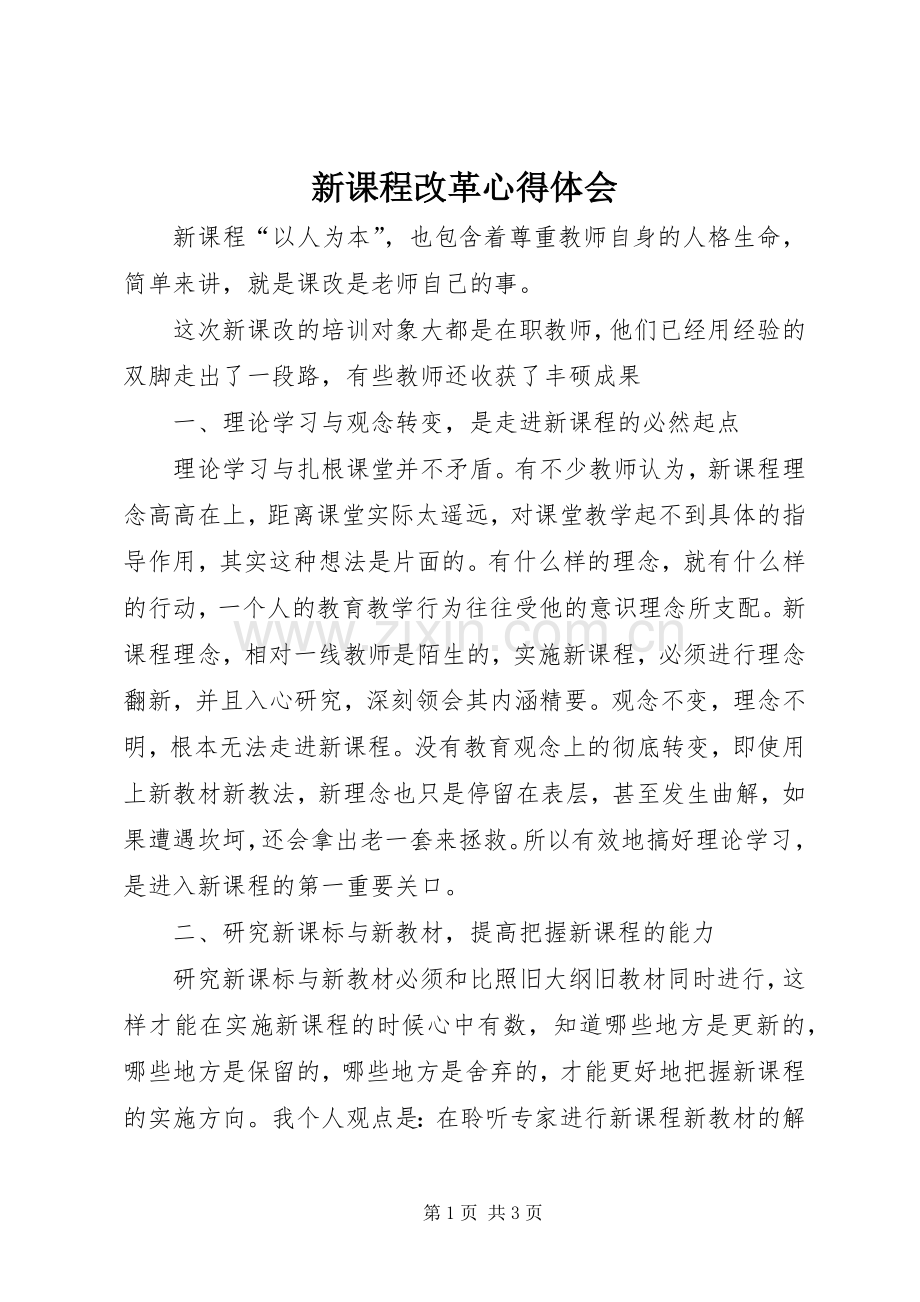 新课程改革心得体会

新课程“以人为本”，也包含着尊重教师自身的人格生命，简单来讲，就是课改是老师自己的事。

这次新课改的培训对象大都是在职教师，他们已经用经验的双脚走出了一段路，有些教师还收获了丰硕成果

一、理论学习与观念转变，是走进新课程的必然起点

理论学习与扎根课堂并不矛盾。有不少教师认为，新课程理念高高在上，距离课堂实际太遥远，对课堂教学起不到具体的指导作用，其实这种想法是片面的。有什么样的理念，就有什么样的行动，一个人的教育教学行为往往受他的意识理念所支配。新课程理念，相对一线教师是陌生的，实施新课程，必须进行理念翻新，并且入心研究，深刻领会其内涵精要。观念不变，理念不明，根本无法走进新课程。没有教育观念上的彻底转变，即使用上新教材新教法，新理念也只是停留在表层，甚至发生曲解，如果遭遇坎坷，还会拿出老一套来拯救。所以有效地搞好理论学习，是进入新课程的第一重要关口。

二、研究新课标与新教材，提高把握新课程的能力

研究新课标与新教材必须和比照旧大纲旧教材同时进行，这样才能在实施新课程的时候心中有数，知道哪些地方是更新的，哪些地方是保留的，哪些地方是舍弃的，才能更好地把握新课程的实施方向。我个人观点是：在聆听专家进行新课程新教材的解

第1页 共3页

www.zixin.com.cn